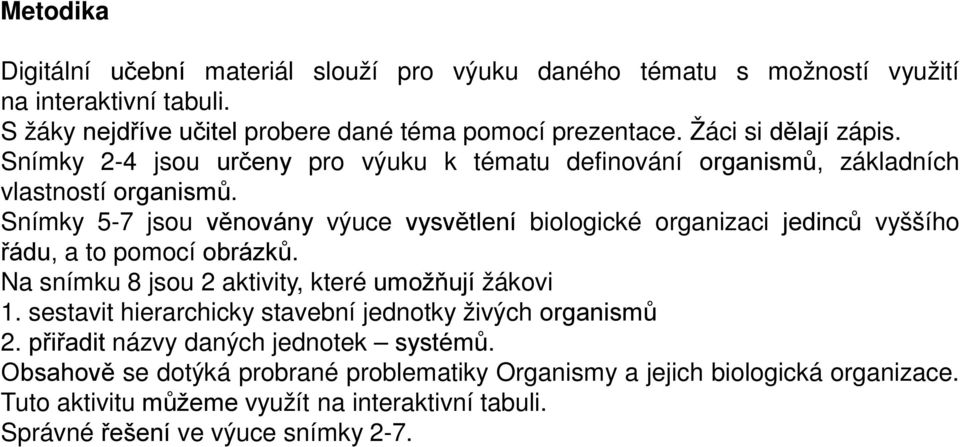 Metodika

Digitální učební materiál slouží pro výuku daného tématu s možností využití na interaktivní tabuli.
S žáky nejdříve učitel probere dané téma pomocí prezentace. Žáci si dělají zápis.
Snímky 2-4 jsou určeny pro výuku k tématu definování organismů, základních vlastností organismů.
Snímky 5-7 jsou věnovány výuce vysvětlení biologické organizaci jedinců vyššího řádu, a to pomocí obrázků.
Na snímku 8 jsou 2 aktivity, které umožňují žákovi
1. sestavit hierarchicky stavební jednotky živých organismů
2. přiřadit názvy daných jednotek – systémů.
Obsahově se dotýká probrané problematiky Organismy a jejich biologická organizace.
Tuto aktivitu můžeme využít na interaktivní tabuli.
Správné řešení ve výuce snímky 2-7.